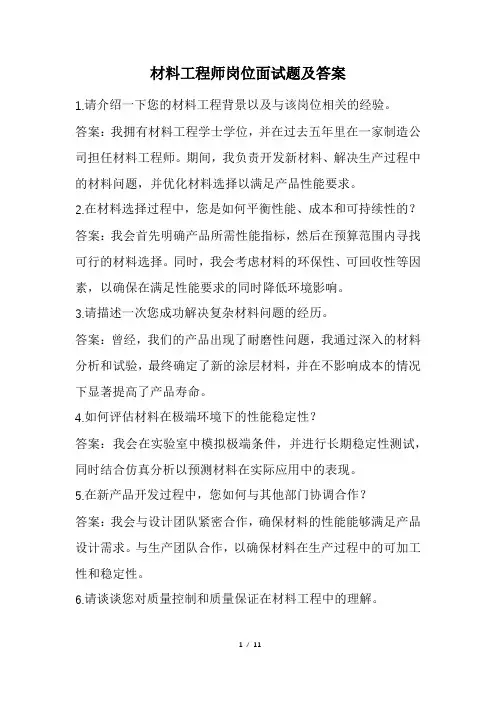 材料工程师岗位面试题及答案

1.请介绍一下您的材料工程背景以及与该岗位相关的经验。

答案：我拥有材料工程学士学位，并在过去五年里在一家制造公司担任材料工程师。期间，我负责开发新材料、解决生产过程中的材料问题，并优化材料选择以满足产品性能要求。

2.在材料选择过程中，您是如何平衡性能、成本和可持续性的？

答案：我会首先明确产品所需性能指标，然后在预算范围内寻找可行的材料选择。同时，我会考虑材料的环保性、可回收性等因素，以确保在满足性能要求的同时降低环境影响。

3.请描述一次您成功解决复杂材料问题的经历。

答案：曾经，我们的产品出现了耐磨性问题，我通过深入的材料分析和试验，最终确定了新的涂层材料，并在不影响成本的情况下显著提高了产品寿命。

4.如何评估材料在极端环境下的性能稳定性？

答案：我会在实验室中模拟极端条件，并进行长期稳定性测试，同时结合仿真分析以预测材料在实际应用中的表现。

5.在新产品开发过程中，您如何与其他部门协调合作？

答案：我会与设计团队紧密合作，确保材料的性能能够满足产品设计需求。与生产团队合作，以确保材料在生产过程中的可加工性和稳定性。

6.请谈谈您对质量控制和质量保证在材料工程中的理解。

1 / 11